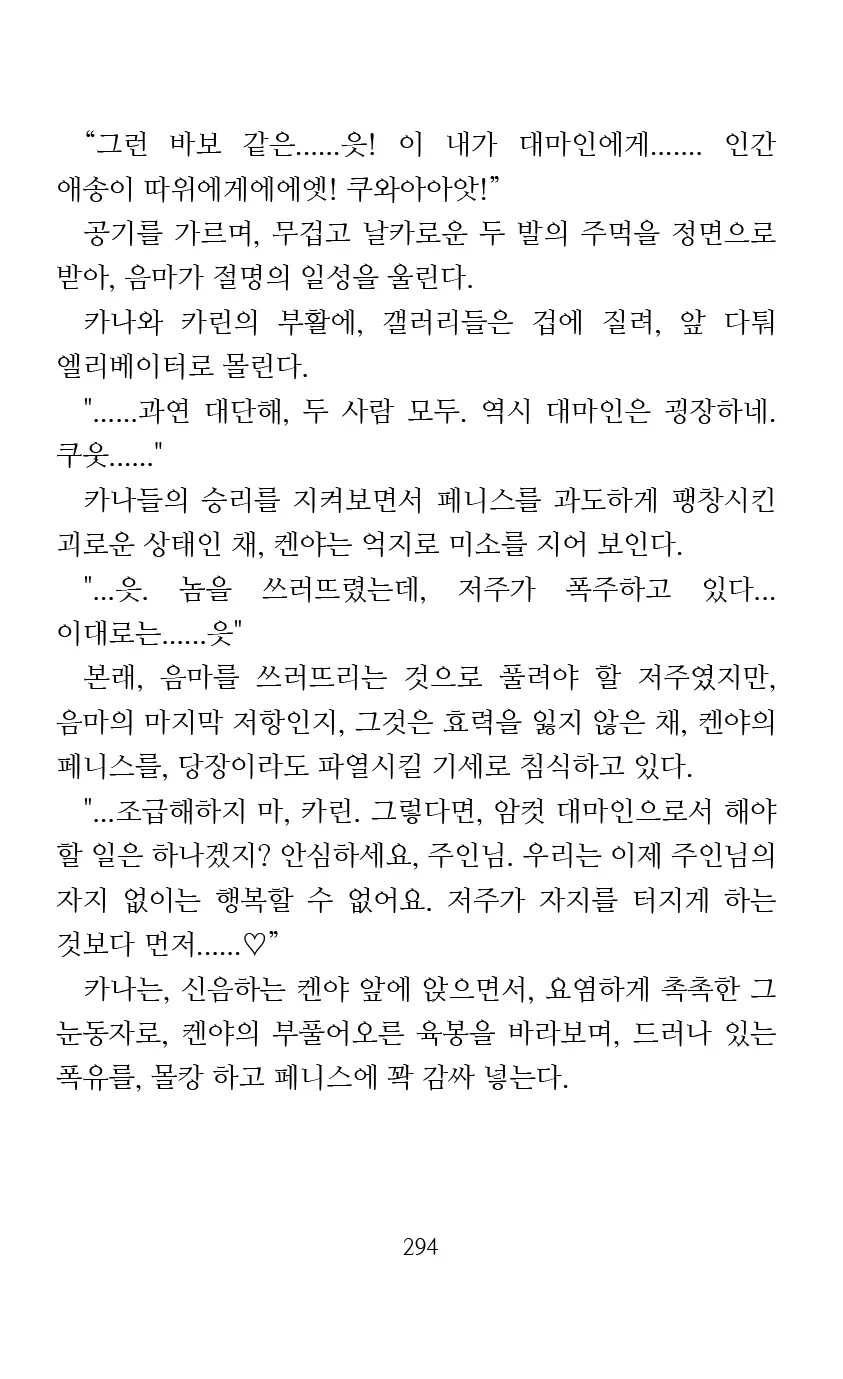 “그런 바보 같은......읏! 이 내가 대마인에게....... 인간 애송이 따위에게에에엣! 쿠와아아앗!”

공기를 가르며, 무겁고 날카로운 두 발의 주먹을 정면으로 받아, 음마가 절명의 일성을 울린다.

카나와 카린의 부활에, 갤러리들은 겁에 질려, 앞 다퉈 엘리베이터로 몰린다.

"......과연 대단해, 두 사람 모두. 역시 대마인은 굉장하네. 쿠읏......"

카나들의 승리를 지켜보면서 페니스를 과도하게 팽창시킨 괴로운 상태인 채, 켄야는 억지로 미소를 지어 보인다.

"...읏. 놈을 쓰러뜨렸는데, 저주가 폭주하고 있다... 이대로는......읏"

본래, 음마를 쓰러뜨리는 것으로 풀려야 할 저주였지만, 음마의 마지막 저항인지, 그것은 효력을 잃지 않은 채, 켄야의 페니스를, 당장이라도 파열시킬 기세로 침식하고 있다.

"...조급해하지 마, 카린. 그렇다면, 암컷 대마인으로서 해야 할 일은 하나겠지? 안심하세요, 주인님. 우리는 이제 주인님의 자지 없이는 행복할 수 없어요. 저주가 자지를 터지게 하는 것보다 먼저......♡”

카나는, 신음하는 켄야 앞에 앉으면서, 요염하게 촉촉한 그 눈동자로, 켄야의 부풀어오른 육봉을 바라보며, 드러나 있는 폭유를, 몰캉 하고 페니스에 꽉 감싸 넣는다.

294